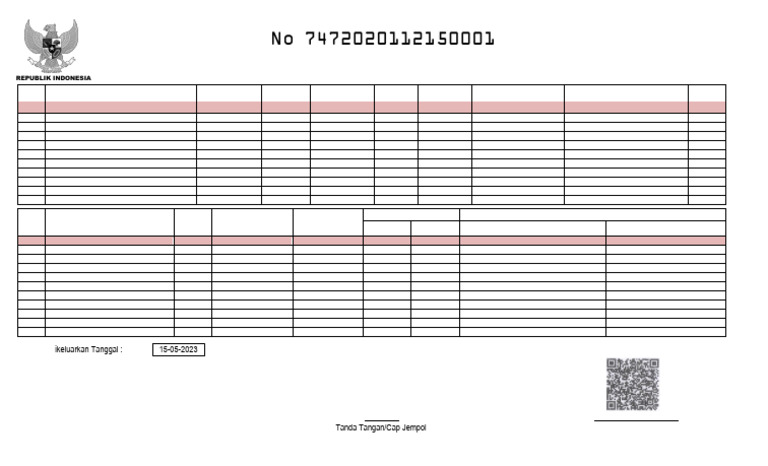 REPUBLIK INDONESIA

No 7472020112150001

ikeluarkan Tanggal : 15-05-2023

Tanda Tangan/Cap Jempol